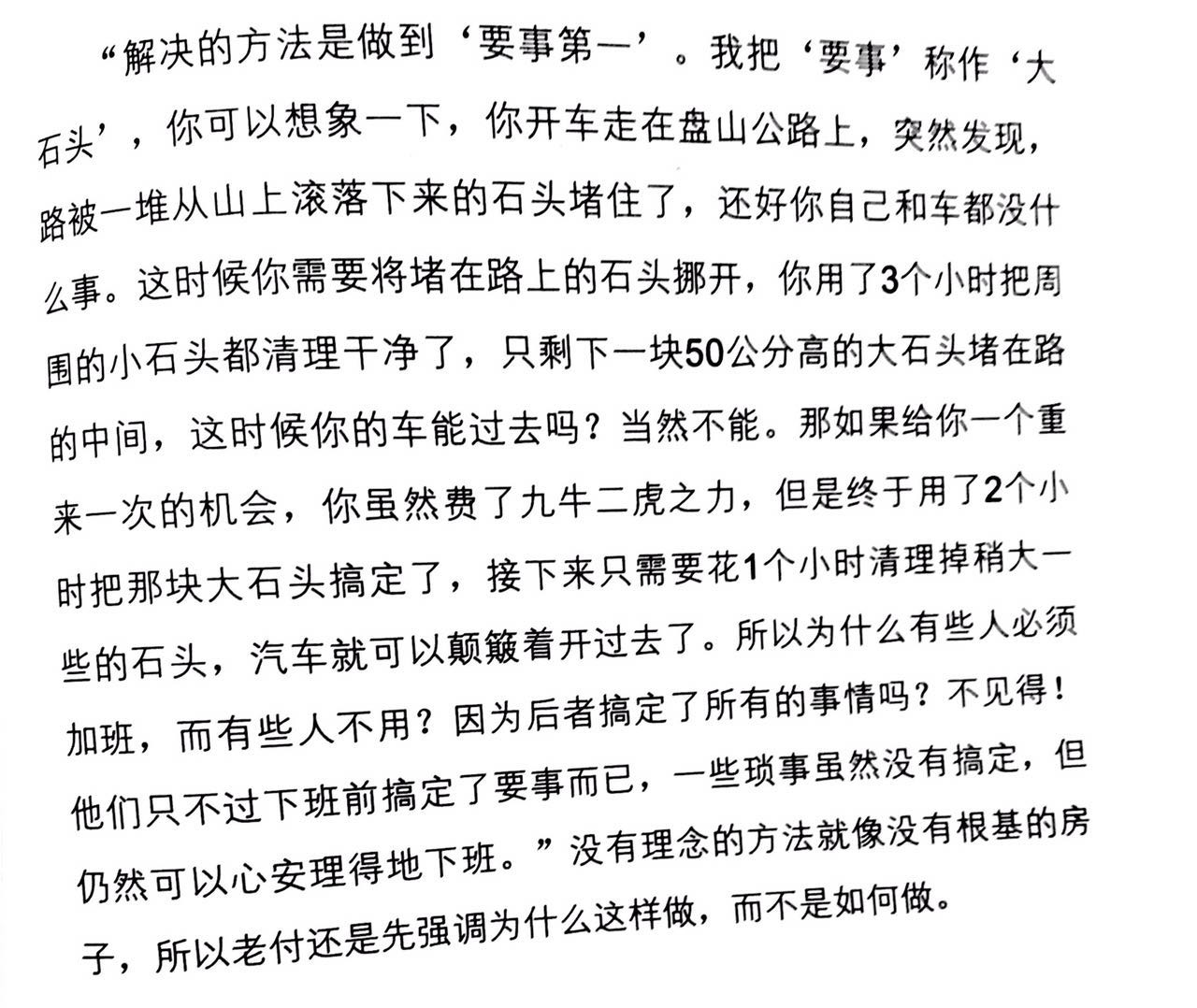 “解决的方法是做到‘要事第一’。我把‘要事’称作‘大石头’，你可以想象一下，你开车走在盘山公路上，突然发现，路被一堆从山上滚落下来的石头堵住了，还好你自己和车都没什么事。这时候你需要将堵在路上的石头挪开，你用了3个小时把周围的小石头都清理干净了，只剩下一块50公分高的大石头堵在路的中间，这时候你的车能过去吗？当然不能。那如果给你一个重来一次的机会，你虽然费了九牛二虎之力，但是终于用了2个小时把那块大石头搞定了，接下来只需要花1个小时清理掉稍大一些的石头，汽车就可以颠簸着开过去了。所以为什么有些人必须加班，而有些人不用？因为后者搞定了所有的事情吗？不见得！他们只不过下班前搞定了要事而已，一些琐事虽然没有搞定，但仍然可以心安理得地下班。”没有理念的方法就像没有根基的房子，所以老付还是先强调为什么这样做，而不是如何做。